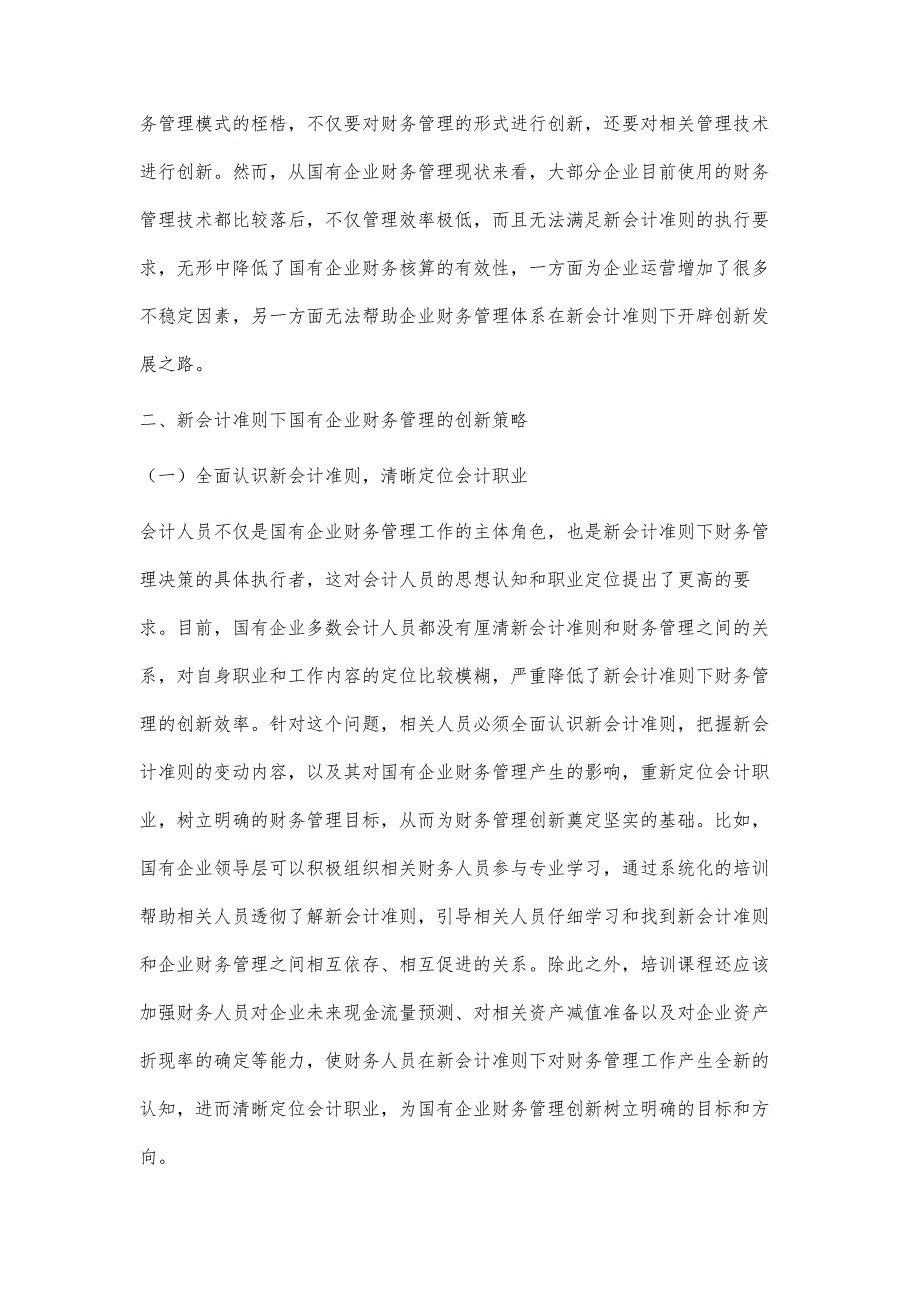 务管理模式的桎梏，不仅要对财务管理的形式进行创新，还要对相关管理技术进行创新。然而，从国有企业财务管理现状来看，大部分企业目前使用的财务管理技术都比较落后，不仅管理效率极低，而且无法满足新会计准则的执行要求，无形中降低了国有企业财务核算的有效性，一方面为企业运营增加了很多不稳定因素，另一方面无法帮助企业财务管理体系在新会计准则下开辟创新发展之路。

二、新会计准则下国有企业财务管理的创新策略

（一）全面认识新会计准则，清晰定位会计职业

会计人员不仅是国有企业财务管理工作的主体角色，也是新会计准则下财务管理决策的具体执行者，这对会计人员的思想认知和职业定位提出了更高的要求。目前，国有企业多数会计人员都没有厘清新会计准则和财务管理之间的关系，对自身职业和工作内容的定位比较模糊，严重降低了新会计准则下财务管理的创新效率。针对这个问题，相关人员必须全面认识新会计准则，把握新会计准则的变动内容，以及其对国有企业财务管理产生的影响，重新定位会计职业，树立明确的财务管理目标，从而为财务管理创新奠定坚实的基础。比如，国有企业领导层可以积极组织相关财务人员参与专业学习，通过系统化的培训帮助相关人员透彻了解新会计准则，引导相关人员仔细学习和找到新会计准则和企业财务管理之间相互依存、相互促进的关系。除此之外，培训课程还应该加强财务人员对企业未来现金流量预测、对相关资产减值准备以及对企业资产折现率的确定等能力，使财务人员在新会计准则下对财务管理工作产生全新的认知，进而清晰定位会计职业，为国有企业财务管理创新树立明确的目标和方向。